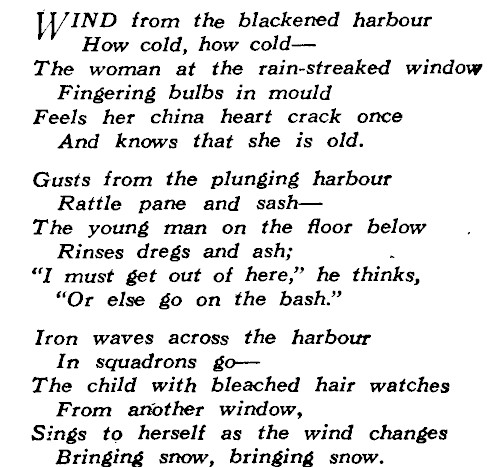 WIND from the blackened harbour
How cold, how cold—
The woman at the rain-streaked window
Fingering bulbs in mould
Feels her china heart crack once
And knows that she is old.

Gusts from the plunging harbour
Rattle pane and sash—
The young man on the floor below
Rinses dregs and ash;
"I must get out of here," he thinks,
"Or else go on the bash."

Iron waves across the harbour
In squadrons go—
The child with bleached hair watches
From another window,
Sings to herself as the wind changes
Bringing snow, bringing snow.